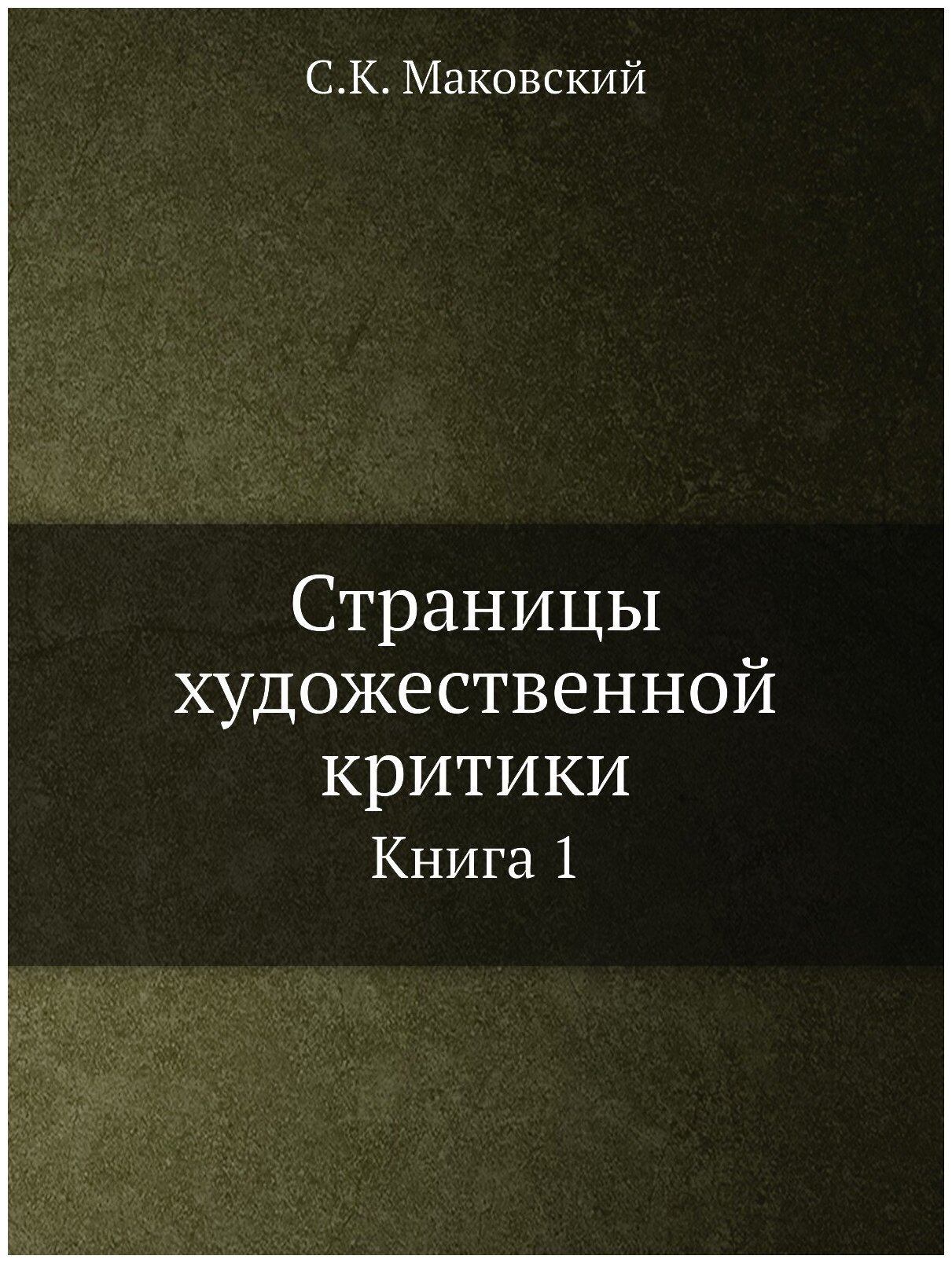 С.К. Маковский

Страницы художественной критики

Книга 1